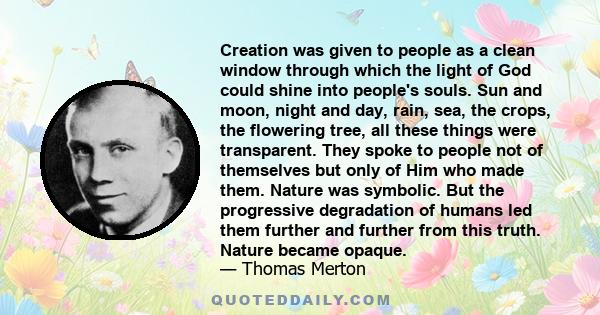 Creation was given to people as a clean window through which the light of God could shine into people's souls. Sun and moon, night and day, rain, sea, the crops, the flowering tree, all these things were transparent. They spoke to people not of themselves but only of Him who made them. Nature was symbolic. But the progressive degradation of humans led them further and further from this truth. Nature became opaque.
— Thomas Merton

QUOTEDDAILY.COM